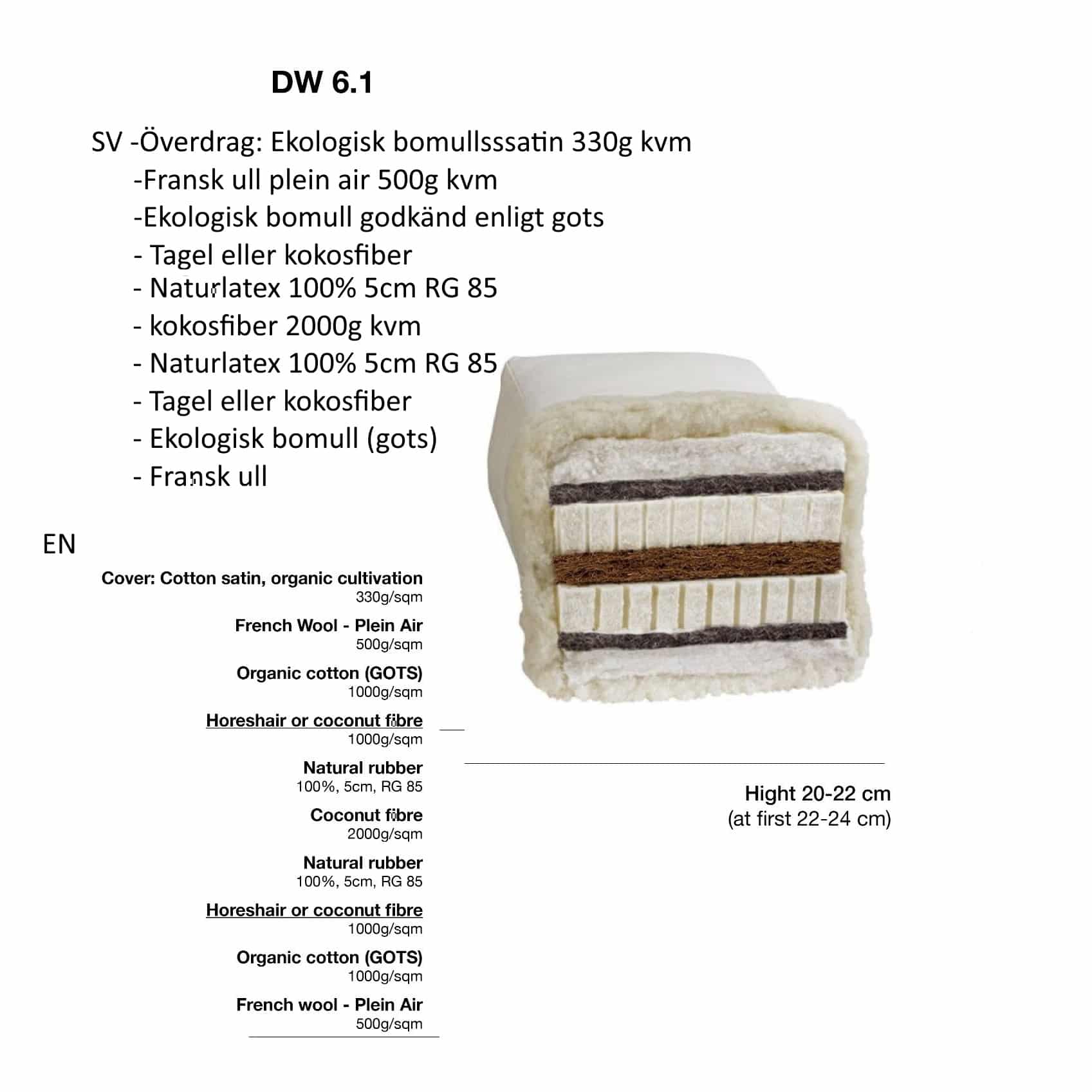 DW 6.1

SV -Överdrag: Ekologisk bomullsssatin 330g kvm
-Fransk ull plein air 500g kvm
-Ekologisk bomull godkänd enligt gots
- Tagel eller kokosfiber
- Naturlatex 100% 5cm RG 85
- kokosfiber 2000g kvm
- Naturlatex 100% 5cm RG 85
- Tagel eller kokosfiber
- Ekologisk bomull (gots)
- Fransk ull

EN

Cover: Cotton satin, organic cultivation
330g/sqm

French Wool - Plein Air
500g/sqm

Organic cotton (GOTS)
1000g/sqm

Horeshair or coconut fibre
1000g/sqm

Natural rubber
100%, 5cm, RG 85

Coconut fibre
2000g/sqm

Natural rubber
100%, 5cm, RG 85

Horeshair or coconut fibre
1000g/sqm

Organic cotton (GOTS)
1000g/sqm

French wool - Plein Air
500g/sqm

Hight 20-22 cm
(at first 22-24 cm)